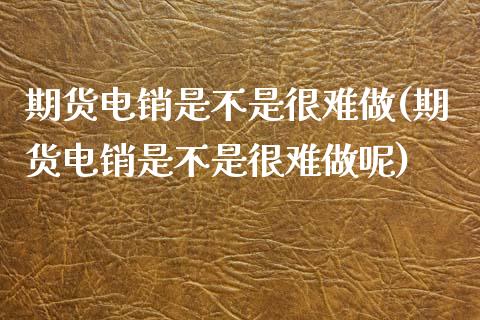 期货电销是不是很难做(期货电销是不是很难做呢)